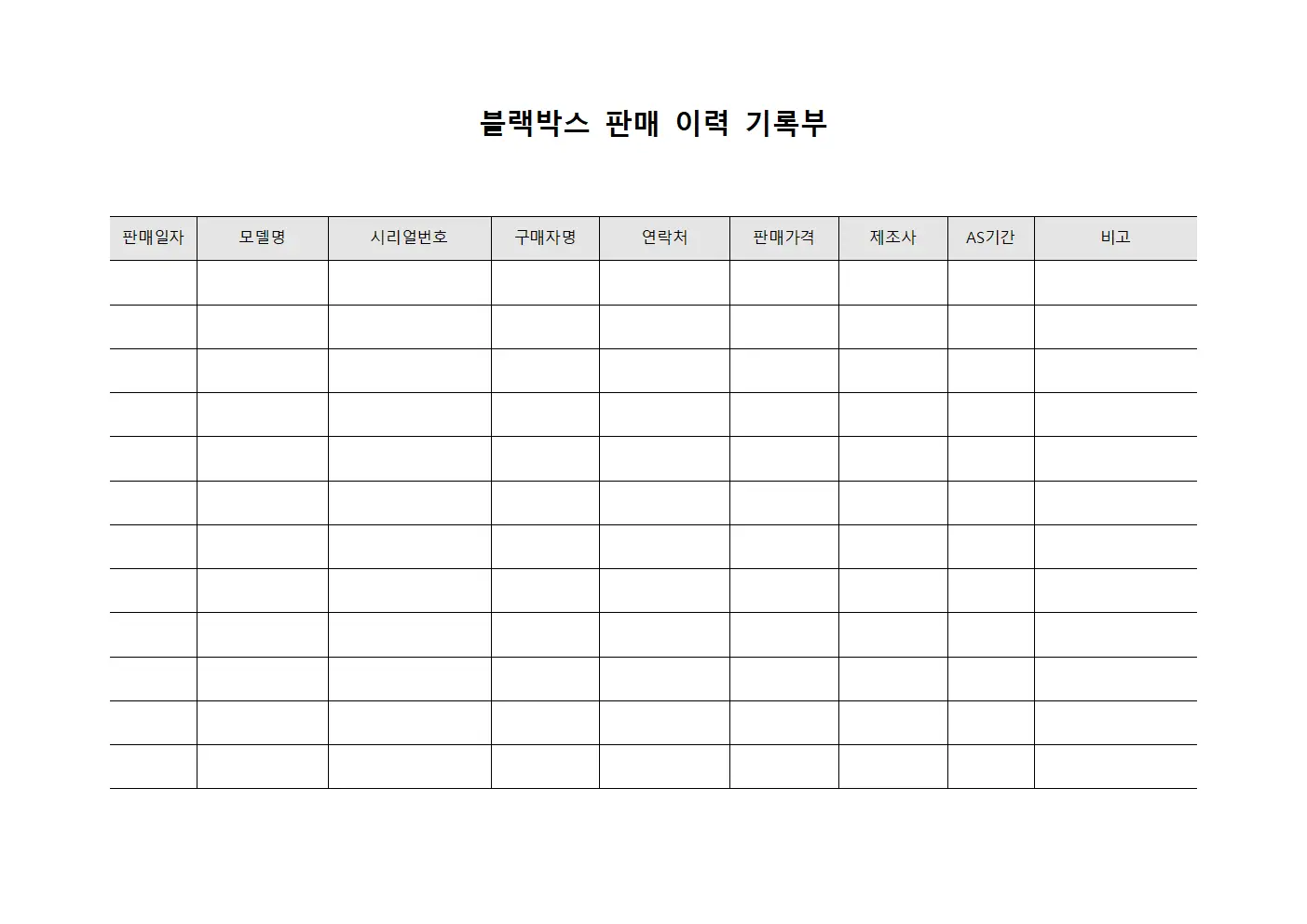 블랙박스 판매 이력 기록부

| 판매일자 | 모델명 | 시리얼번호 | 구매자명 | 연락처 | 판매가격 | 제조사 | AS기간 | 비고 |
|---|---|---|---|---|---|---|---|---|
| | | | | | | | | |
| | | | | | | | | |
| | | | | | | | | |
| | | | | | | | | |
| | | | | | | | | |
| | | | | | | | | |
| | | | | | | | | |
| | | | | | | | | |
| | | | | | | | | |
| | | | | | | | | |
| | | | | | | | | |
| | | | | | | | | |